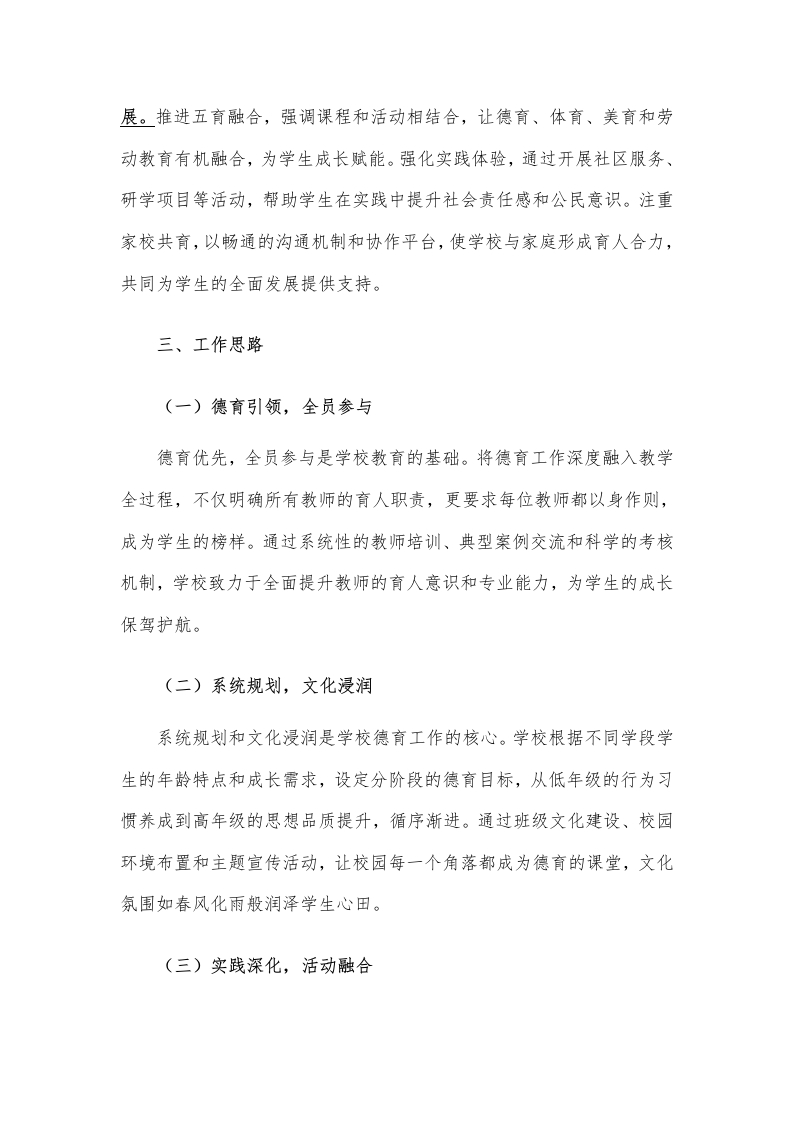 展。推进五育融合，强调课程和活动相结合，让德育、体育、美育和劳动教育有机融合，为学生成长赋能。强化实践体验，通过开展社区服务、研学项目等活动，帮助学生在实践中提升社会责任感和公民意识。注重家校共育，以畅通的沟通机制和协作平台，使学校与家庭形成育人合力，共同为学生的全面发展提供支持。

三、工作思路

（一）德育引领，全员参与

德育优先，全员参与是学校教育的基础。将德育工作深度融入教学全过程，不仅明确所有教师的育人职责，更要求每位教师都以身作则，成为学生的榜样。通过系统性的教师培训、典型案例交流和科学的考核机制，学校致力于全面提升教师的育人意识和专业能力，为学生的成长保驾护航。

（二）系统规划，文化浸润

系统规划和文化浸润是学校德育工作的核心。学校根据不同学段学生的年龄特点和成长需求，设定分阶段的德育目标，从低年级的行为习惯养成到高年级的思想品质提升，循序渐进。通过班级文化建设、校园环境布置和主题宣传活动，让校园每一个角落都成为德育的课堂，文化氛围如春风化雨般润泽学生心田。

（三）实践深化，活动融合